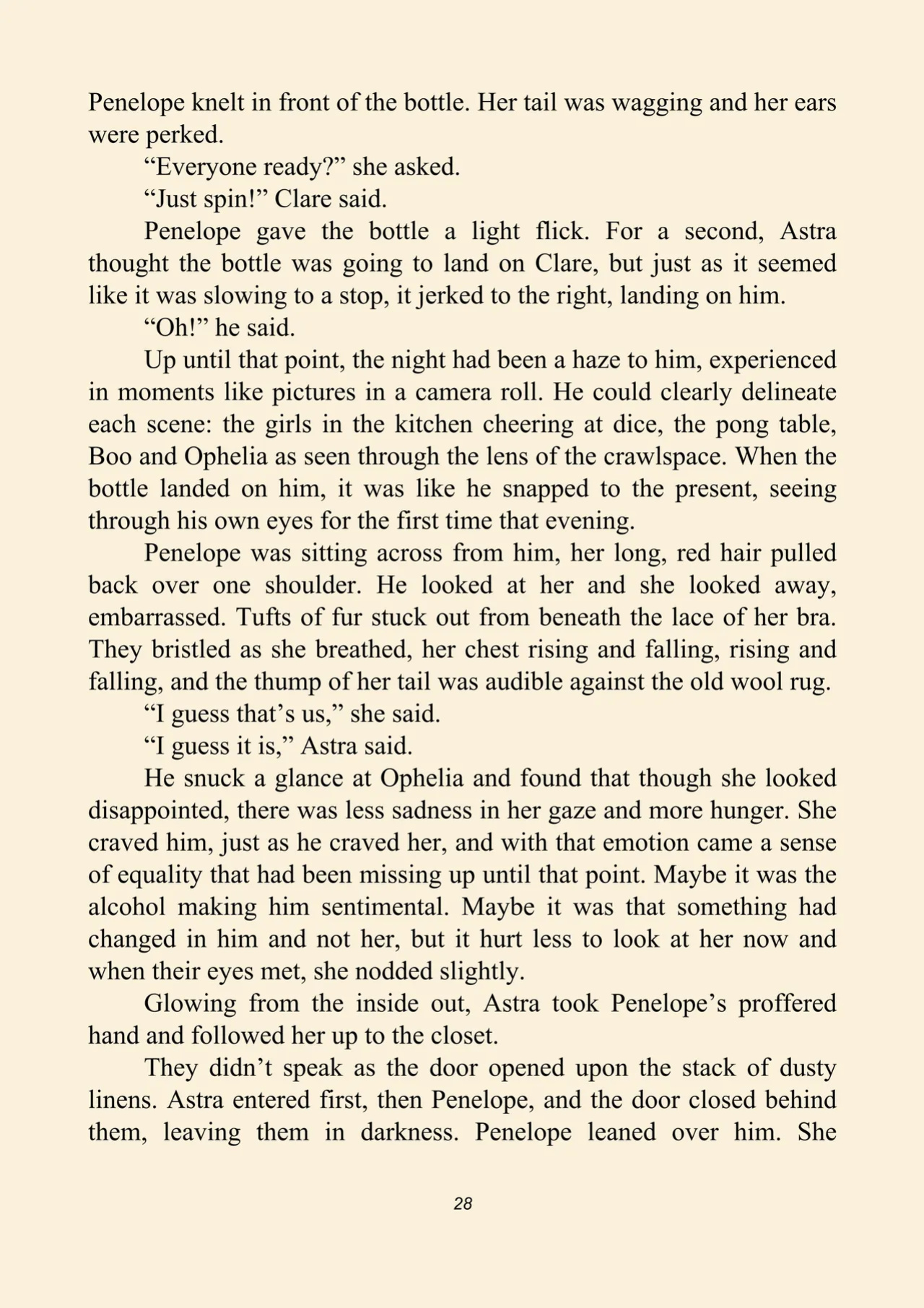 Penelope knelt in front of the bottle. Her tail was wagging and her ears were perked.

“Everyone ready?” she asked.

“Just spin!” Clare said.

Penelope gave the bottle a light flick. For a second, Astra thought the bottle was going to land on Clare, but just as it seemed like it was slowing to a stop, it jerked to the right, landing on him.

“Oh!” he said.

Up until that point, the night had been a haze to him, experienced in moments like pictures in a camera roll. He could clearly delineate each scene: the girls in the kitchen cheering at dice, the pong table, Boo and Ophelia as seen through the lens of the crawlspace. When the bottle landed on him, it was like he snapped to the present, seeing through his own eyes for the first time that evening.

Penelope was sitting across from him, her long, red hair pulled back over one shoulder. He looked at her and she looked away, embarrassed. Tufts of fur stuck out from beneath the lace of her bra. They bristled as she breathed, her chest rising and falling, rising and falling, and the thump of her tail was audible against the old wool rug.

“I guess that’s us,” she said.

“I guess it is,” Astra said.

He snuck a glance at Ophelia and found that though she looked disappointed, there was less sadness in her gaze and more hunger. She craved him, just as he craved her, and with that emotion came a sense of equality that had been missing up until that point. Maybe it was the alcohol making him sentimental. Maybe it was that something had changed in him and not her, but it hurt less to look at her now and when their eyes met, she nodded slightly.

Glowing from the inside out, Astra took Penelope’s proffered hand and followed her up to the closet.

They didn’t speak as the door opened upon the stack of dusty linens. Astra entered first, then Penelope, and the door closed behind them, leaving them in darkness. Penelope leaned over him. She

28